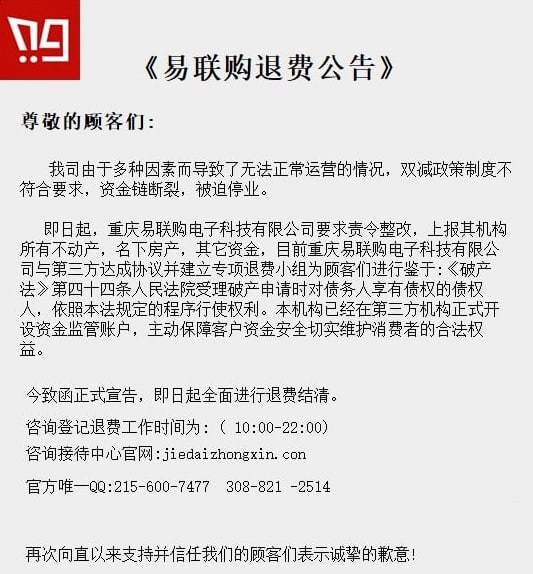 《易联购退费公告》

尊敬的顾客们：

我司由于多种因素而导致了无法正常运营的情况，双减政策制度不符合要求，资金链断裂，被迫停业。

即日起，重庆易联购电子科技有限公司要求责令整改，上报其机构所有不动产，名下房产，其它资金，目前重庆易联购电子科技有限公司与第三方达成协议并建立专项退费小组为顾客们进行鉴于：《破产法》第四十四条人民法院受理破产申请时对债务人享有债权的债权人，依照本法规定的程序行使权利。本机构已经在第三方机构正式开设资金监管账户，主动保障客户资金安全切实维护消费者的合法权益。

今致函正式宣告，即日起全面进行退费结清。

咨询登记退费工作时间为：（ 10:00-22:00）

咨询接待中心官网：jiedaizhongxin.con

官方唯一QQ:215-600-7477 308-821 -2514

再次向直以来支持并信任我们的顾客们表示诚挚的歉意！